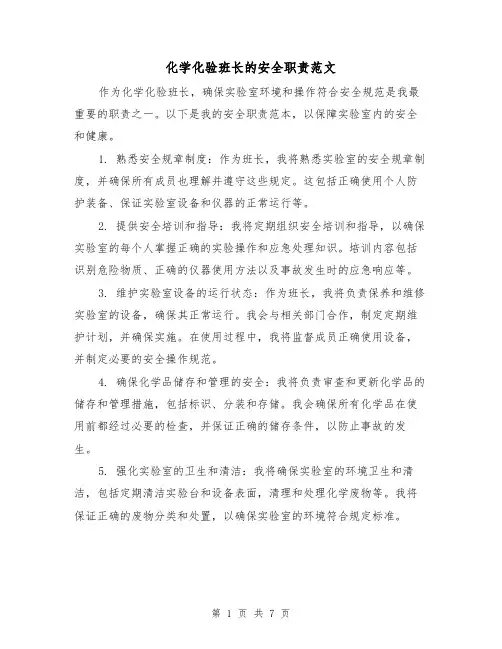 化学化验班长的安全职责范文

作为化学化验班长，确保实验室环境和操作符合安全规范是我最重要的职责之一。以下是我的安全职责范本，以保障实验室内的安全和健康。

1. 熟悉安全规章制度：作为班长，我将熟悉实验室的安全规章制度，并确保所有成员也理解并遵守这些规定。这包括正确使用个人防护装备、保证实验室设备和仪器的正常运行等。

2. 提供安全培训和指导：我将定期组织安全培训和指导，以确保实验室的每个人掌握正确的实验操作和应急处理知识。培训内容包括识别危险物质、正确的仪器使用方法以及事故发生时的应急响应等。

3. 维护实验室设备的运行状态：作为班长，我将负责保养和维修实验室的设备，确保其正常运行。我会与相关部门合作，制定定期维护计划，并确保实施。在使用过程中，我将监督成员正确使用设备，并制定必要的安全操作规范。

4. 确保化学品储存和管理的安全：我将负责审查和更新化学品的储存和管理措施，包括标识、分装和存储。我会确保所有化学品在使用前都经过必要的检查，并保证正确的储存条件，以防止事故的发生。

5. 强化实验室的卫生和清洁：我将确保实验室的环境卫生和清洁，包括定期清洁实验台和设备表面，清理和处理化学废物等。我将保证正确的废物分类和处置，以确保实验室的环境符合规定标准。

第 1 页 共 7 页